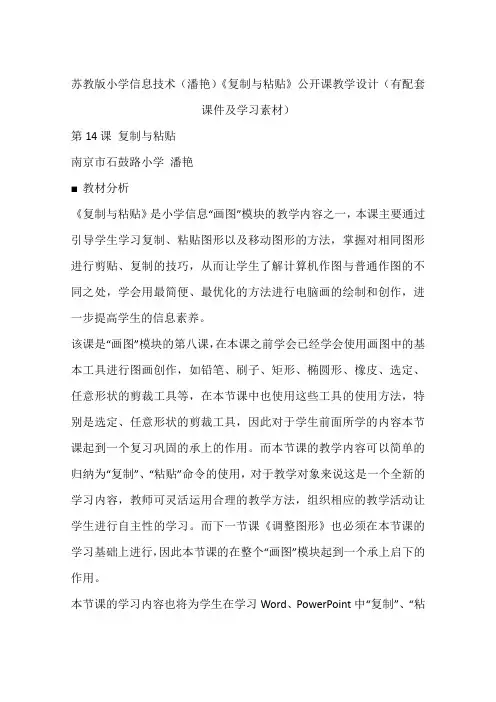 苏教版小学信息技术（潘艳）《复制与粘贴》公开课教学设计（有配套课件及学习素材）

第 14 课 复制与粘贴

南京市石鼓路小学 潘艳

■ 教材分析

《复制与粘贴》是小学信息“画图”模块的教学内容之一，本课主要通过引导学生学习复制、粘贴图形以及移动图形的方法，掌握对相同图形进行剪贴、复制的技巧，从而让学生了解计算机作图与普通作图的不同之处，学会用最简便、最优化的方法进行电脑画的绘制和创作，进一步提高学生的信息素养。

该课是“画图”模块的第八课，在本课之前学会已经学会使用画图中的基本工具进行图画创作，如铅笔、刷子、矩形、椭圆形、橡皮、选定、任意形状的剪裁工具等，在本节课中也使用这些工具的使用方法，特别是选定、任意形状的剪裁工具，因此对于学生前面所学的内容本节课起到一个复习巩固的承上的作用。而本节课的教学内容可以简单的归纳为“复制”、“粘贴”命令的使用，对于教学对象来说这是一个全新的学习内容，教师可灵活运用合理的教学方法，组织相应的教学活动让学生进行自主性的学习。而下一节课《调整图形》也必须在本节课的学习基础上进行，因此本节课的在整个“画图”模块起到一个承上启下的作用。

本节课的学习内容也将为学生在学习 Word、PowerPoint 中“复制”、“粘